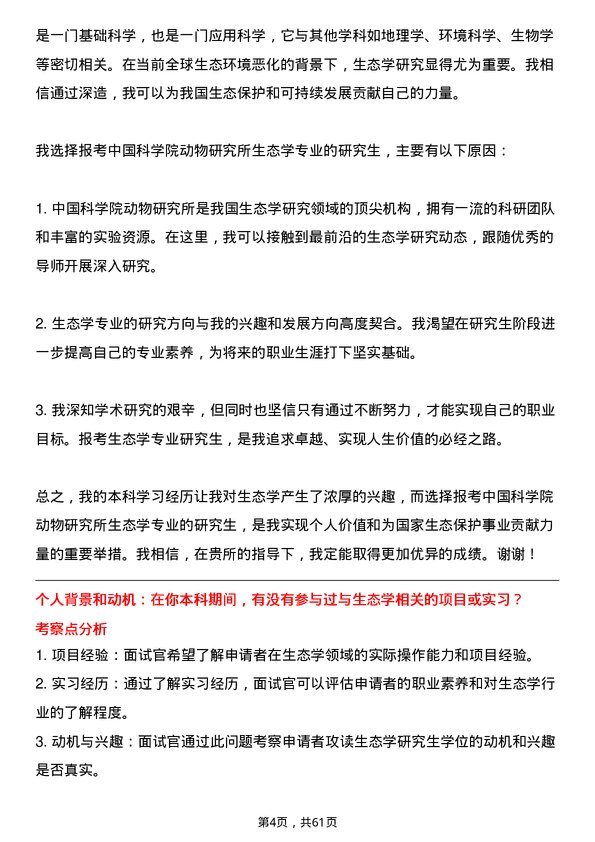 是一门基础科学，也是一门应用科学，它与其他学科如地理学、环境科学、生物学等密切相关。在当前全球生态环境恶化的背景下，生态学研究显得尤为重要。我相信通过深造，我可以为我国生态保护和可持续发展贡献自己的力量。

我选择报考中国科学院动物研究所生态学专业的研究生，主要有以下原因：

1. 中国科学院动物研究所是我国生态学研究领域的顶尖机构，拥有一流的科研团队和丰富的实验资源。在这里，我可以接触到最前沿的生态学研究动态，跟随优秀的导师开展深入研究。

2. 生态学专业的研究方向与我的兴趣和发展方向高度契合。我渴望在研究生阶段进一步提高自己的专业素养，为将来的职业生涯打下坚实基础。

3. 我深知学术研究的艰辛，但同时也坚信只有通过不断努力，才能实现自己的职业目标。报考生态学专业研究生，是我追求卓越、实现人生价值的必经之路。

总之，我的本科学习经历让我对生态学产生了浓厚的兴趣，而选择报考中国科学院动物研究所生态学专业的研究生，是我实现个人价值和为国家生态保护事业贡献力量的重要举措。我相信，在贵所的指导下，我定能取得更加优异的成绩。谢谢！

个人背景和动机：在你本科期间，有没有参与过与生态学相关的项目或实习？
考察点分析
1. 项目经验：面试官希望了解申请者在生态学领域的实际操作能力和项目经验。
2. 实习经历：通过了解实习经历，面试官可以评估申请者的职业素养和对生态学行业的了解程度。
3. 动机与兴趣：面试官通过此问题考察申请者攻读生态学研究生学位的动机和兴趣是否真实。

第4页，共61页